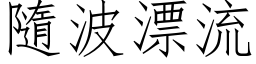 隨波漂流